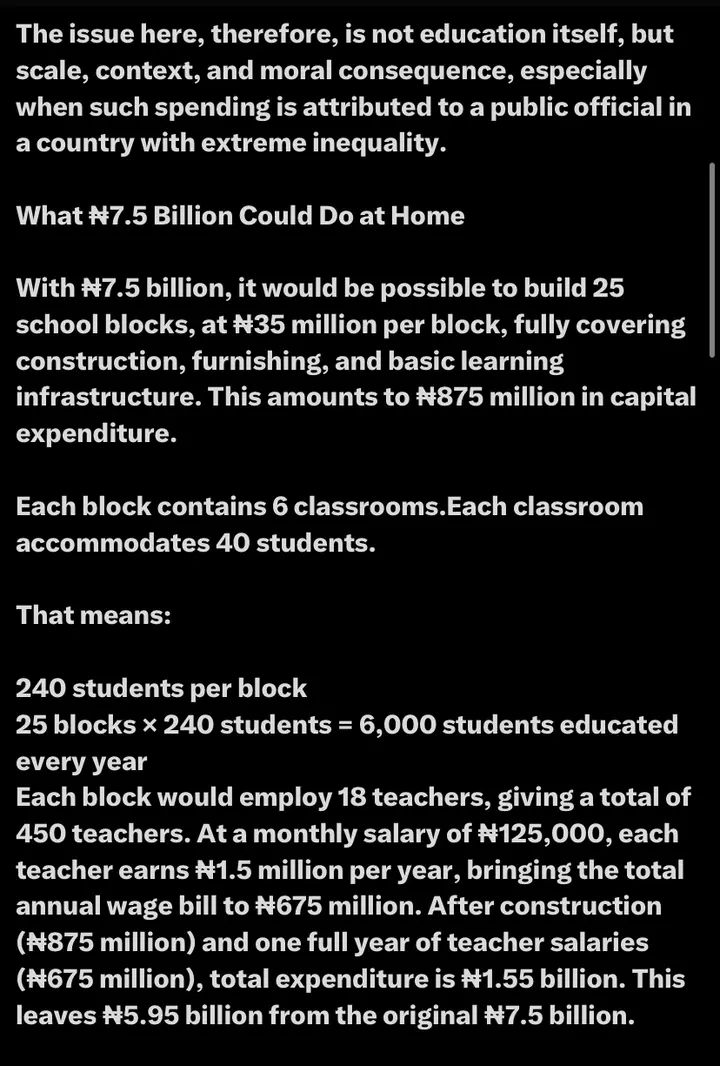 The issue here, therefore, is not education itself, but scale, context, and moral consequence, especially when such spending is attributed to a public official in a country with extreme inequality.

What ₦7.5 Billion Could Do at Home

With ₦7.5 billion, it would be possible to build 25 school blocks, at ₦35 million per block, fully covering construction, furnishing, and basic learning infrastructure. This amounts to ₦875 million in capital expenditure.

Each block contains 6 classrooms.Each classroom accommodates 40 students.

That means:

240 students per block
25 blocks × 240 students = 6,000 students educated every year
Each block would employ 18 teachers, giving a total of 450 teachers. At a monthly salary of ₦125,000, each teacher earns ₦1.5 million per year, bringing the total annual wage bill to ₦675 million. After construction (₦875 million) and one full year of teacher salaries (₦675 million), total expenditure is ₦1.55 billion. This leaves ₦5.95 billion from the original ₦7.5 billion.